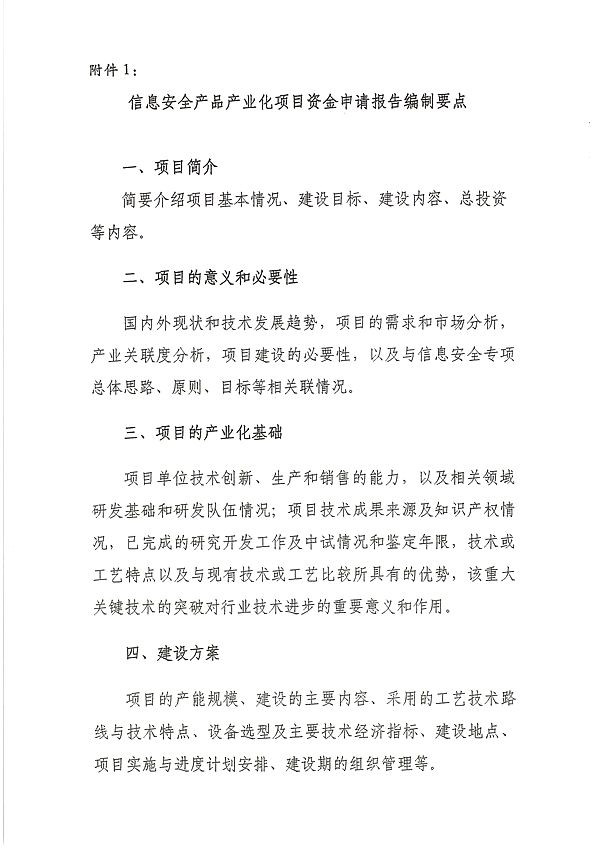 附件1：

信息安全产品产业化项目资金申请报告编制要点

一、项目简介

简要介绍项目基本情况、建设目标、建设内容、总投资等内容。

二、项目的意义和必要性

国内外现状和技术发展趋势，项目的需求和市场分析，产业关联度分析，项目建设的必要性，以及与信息安全专项总体思路、原则、目标等相关联情况。

三、项目的产业化基础

项目单位技术创新、生产和销售的能力，以及相关领域研发基础和研发队伍情况；项目技术成果来源及知识产权情况，已完成的研究开发工作及中试情况和鉴定年限，技术或工艺特点以及与现有技术或工艺比较所具有的优势，该重大关键技术的突破对行业技术进步的重要意义和作用。

四、建设方案

项目的产能规模、建设的主要内容、采用的工艺技术路线与技术特点、设备选型及主要技术经济指标、建设地点、项目实施与进度计划安排、建设期的组织管理等。